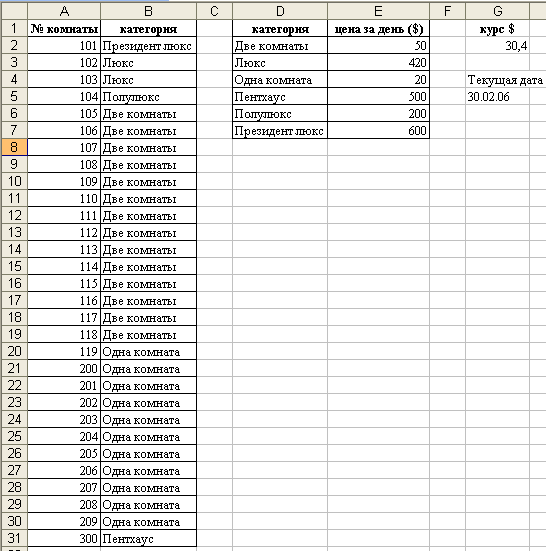 |  | A | B | C | D | E | F | G |
|---|---|---|---|---|---|---|---|
| 1 | № комнаты | категория |  | категория | цена за день ($) |  | курс $ |
| 2 | 101 | Президент люкс |  | Две комнаты | 50 |  | 30,4 |
| 3 | 102 | Люкс |  | Люкс | 420 |  |  |
| 4 | 103 | Люкс |  | Одна комната | 20 |  | Текущая дата |
| 5 | 104 | Полулюкс |  | Пентхаус | 500 |  | 30.02.06 |
| 6 | 105 | Две комнаты |  | Полулюкс | 200 |  |  |
| 7 | 106 | Две комнаты |  | Президент люкс | 600 |  |  |
| 8 | 107 | Две комнаты |  |  |  |  |  |
| 9 | 108 | Две комнаты |  |  |  |  |  |
| 10 | 109 | Две комнаты |  |  |  |  |  |
| 11 | 110 | Две комнаты |  |  |  |  |  |
| 12 | 111 | Две комнаты |  |  |  |  |  |
| 13 | 112 | Две комнаты |  |  |  |  |  |
| 14 | 113 | Две комнаты |  |  |  |  |  |
| 15 | 114 | Две комнаты |  |  |  |  |  |
| 16 | 115 | Две комнаты |  |  |  |  |  |
| 17 | 116 | Две комнаты |  |  |  |  |  |
| 18 | 117 | Две комнаты |  |  |  |  |  |
| 19 | 118 | Две комнаты |  |  |  |  |  |
| 20 | 119 | Одна комната |  |  |  |  |  |
| 21 | 200 | Одна комната |  |  |  |  |  |
| 22 | 201 | Одна комната |  |  |  |  |  |
| 23 | 202 | Одна комната |  |  |  |  |  |
| 24 | 203 | Одна комната |  |  |  |  |  |
| 25 | 204 | Одна комната |  |  |  |  |  |
| 26 | 205 | Одна комната |  |  |  |  |  |
| 27 | 206 | Одна комната |  |  |  |  |  |
| 28 | 207 | Одна комната |  |  |  |  |  |
| 29 | 208 | Одна комната |  |  |  |  |  |
| 30 | 209 | Одна комната |  |  |  |  |  |
| 31 | 300 | Пентхаус |  |  |  |  |  |